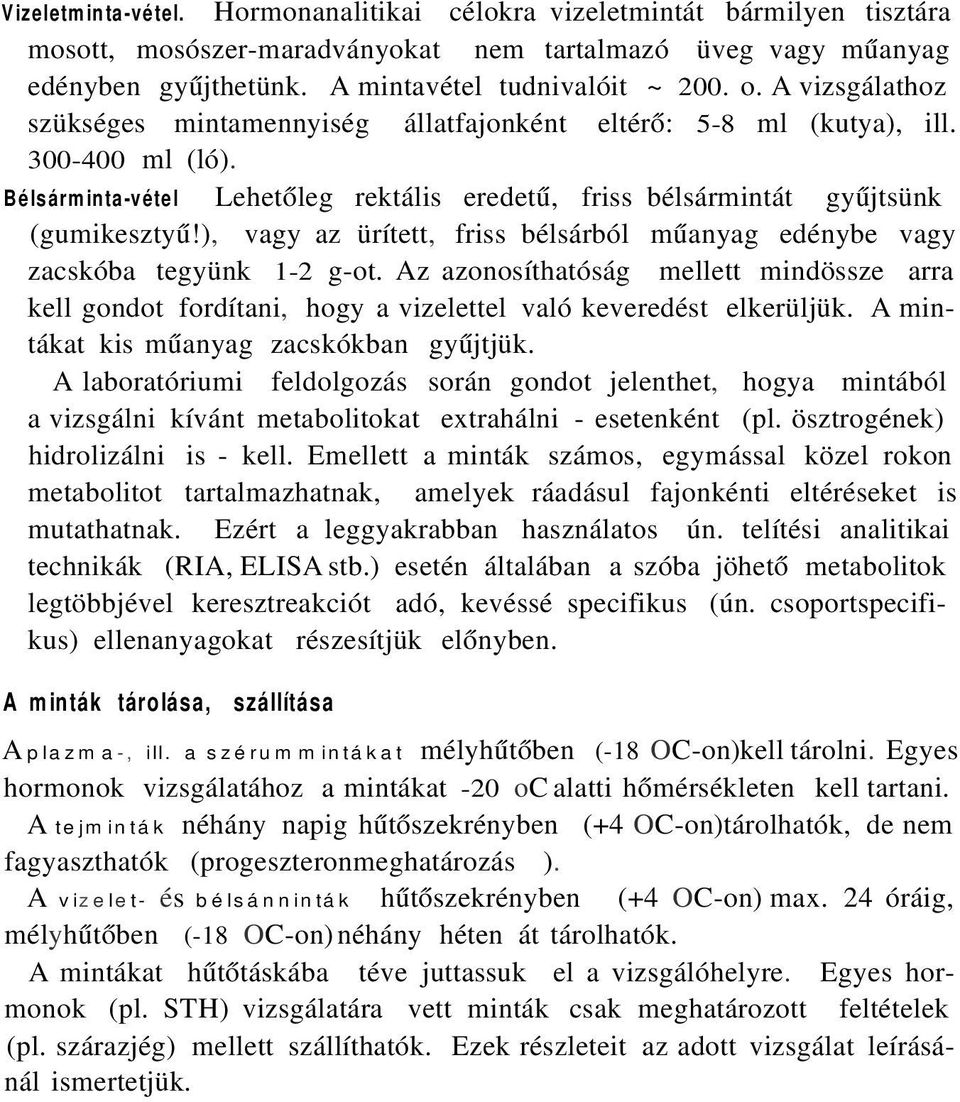 Vizeletminta-vétel. Hormonanalitikai célokra vizeletmintát bármilyen tisztára mosott, mosószer-maradványokat nem tartalmazó üveg vagy műanyag edényben gyűjthetünk. A mintavétel tudnivalóit ~ 200. o. A vizsgálathoz szükséges mintamennyiség állatfajonként eltérő: 5-8 ml (kutya), ill. 300-400 ml (ló).

Bélsárminta-vétel Lehetőleg rektális eredetű, friss bélsármintát gyűjtsünk (gumikesztyű!), vagy az ürített, friss bélsárból műanyag edénybe vagy zacskóba tegyünk 1-2 g-ot. Az azonosíthatóság mellett mindössze arra kell gondot fordítani, hogy a vizelettel való keveredést elkerüljük. A mintákat kis műanyag zacskókban gyűjtjük.

A laboratóriumi feldolgozás során gondot jelenthet, hogya mintából a vizsgálni kívánt metabolitokat extrahálni - esetenként (pl. ösztrogének) hidrolizálni is - kell. Emellett a minták számos, egymással közel rokon metabolitot tartalmazhatnak, amelyek ráadásul fajonkénti eltéréseket is mutathatnak. Ezért a leggyakrabban használatos ún. telítési analitikai technikák (RIA, ELISA stb.) esetén általában a szóba jöhető metabolitok legtöbbjével keresztreakciót adó, kevéssé specifikus (ún. csoportspecifikus) ellenanyagokat részesítjük előnyben.

A minták tárolása, szállítása

A plazma-, ill. a szérummintákat mélyhűtőben (-18 OC-on)kell tárolni. Egyes hormonok vizsgálatához a mintákat -20 oC alatti hőmérsékleten kell tartani.

A tejminták néhány napig hűtőszekrényben (+4 OC-on)tárolhatók, de nem fagyaszthatók (progeszteronmeghatározás ).

A vizelet- és bélsánninták hűtőszekrényben (+4 OC-on) max. 24 óráig, mélyhűtőben (-18 OC-on) néhány héten át tárolhatók.

A mintákat hűtőtáskába téve juttassuk el a vizsgálóhelyre. Egyes hormonok (pl. STH) vizsgálatára vett minták csak meghatározott feltételek (pl. szárazjég) mellett szállíthatók. Ezek részleteit az adott vizsgálat leírásánál ismertetjük.